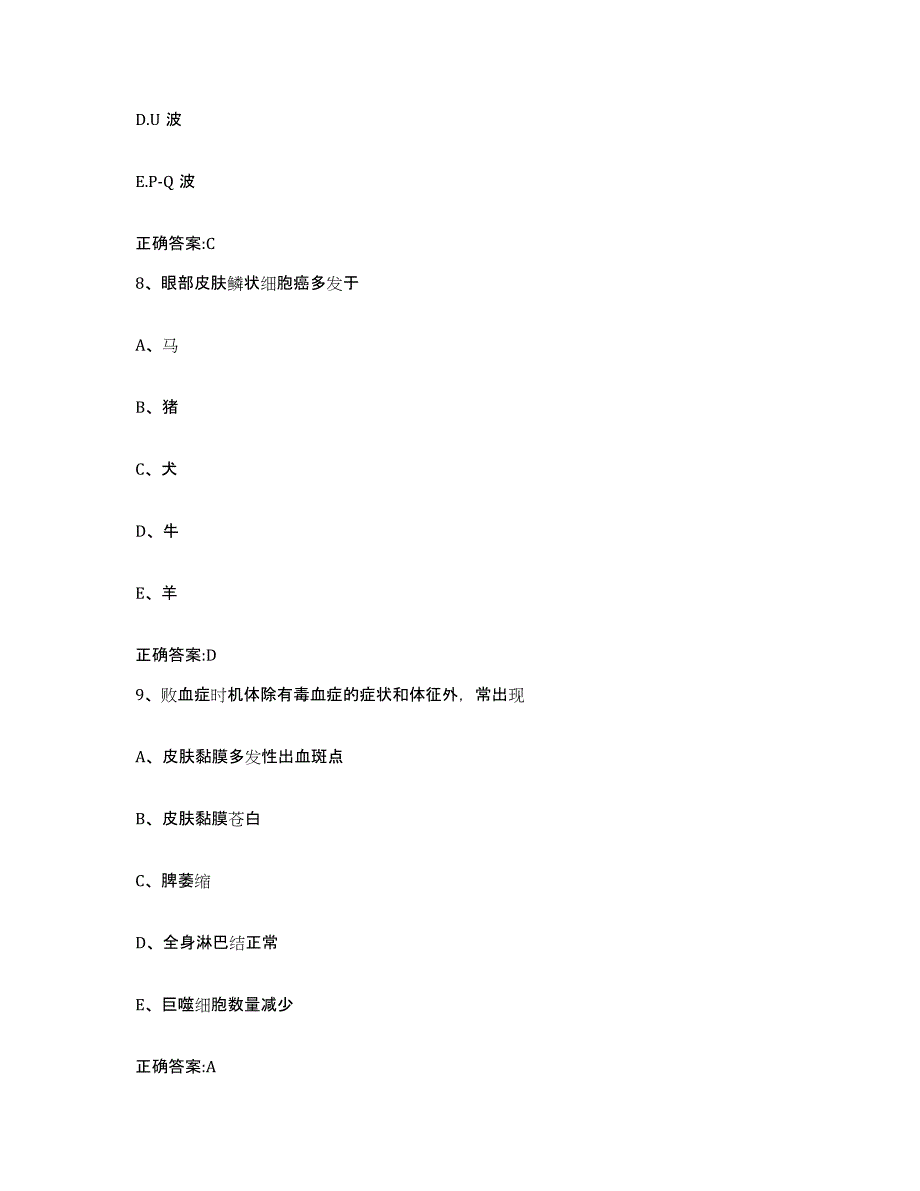 D.U 波

E.P-Q 波

正确答案:C

8、眼部皮肤鳞状细胞癌多发于

A、马

B、猪

C、犬

D、牛

E、羊

正确答案:D

9、败血症时机体除有毒血症的症状和体征外，常出现

A、皮肤黏膜多发性出血斑点

B、皮肤黏膜苍白

C、脾萎缩

D、全身淋巴结正常

E、巨噬细胞数量减少

正确答案:A